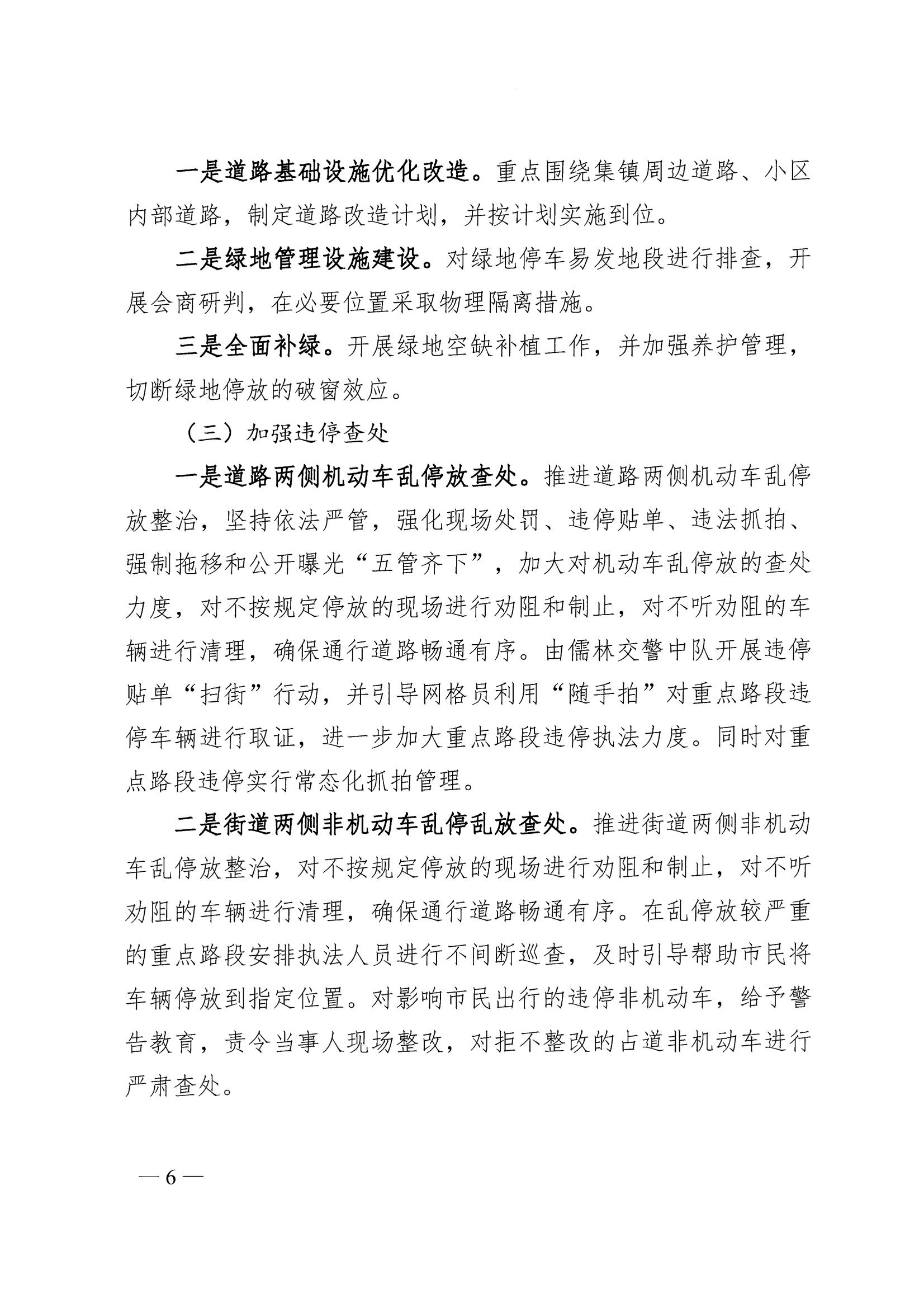 一是道路基础设施优化改造。重点围绕集镇周边道路、小区内部道路，制定道路改造计划，并按计划实施到位。

二是绿地管理设施建设。对绿地停车易发地段进行排查，开展会商研判，在必要位置采取物理隔离措施。

三是全面补绿。开展绿地空缺补植工作，并加强养护管理，切断绿地停放的破窗效应。

（三）加强违停查处

一是道路两侧机动车乱停放查处。推进道路两侧机动车乱停放整治，坚持依法严管，强化现场处罚、违停贴单、违法抓拍、强制拖移和公开曝光“五管齐下”，加大对机动车乱停放的查处力度，对不按规定停放的现场进行劝阻和制止，对不听劝阻的车辆进行清理，确保通行道路畅通有序。由儒林交警中队开展违停贴单“扫街”行动，并引导网格员利用“随手拍”对重点路段违停车辆进行取证，进一步加大重点路段违停执法力度。同时对重点路段违停实行常态化抓拍管理。

二是街道两侧非机动车乱停乱放查处。推进街道两侧非机动车乱停放整治，对不按规定停放的现场进行劝阻和制止，对不听劝阻的车辆进行清理，确保通行道路畅通有序。在乱停放较严重的重点路段安排执法人员进行不间断巡查，及时引导帮助市民将车辆停放到指定位置。对影响市民出行的违停非机动车，给予警告教育，责令当事人现场整改，对拒不整改的占道非机动车进行严肃查处。

— 6 —